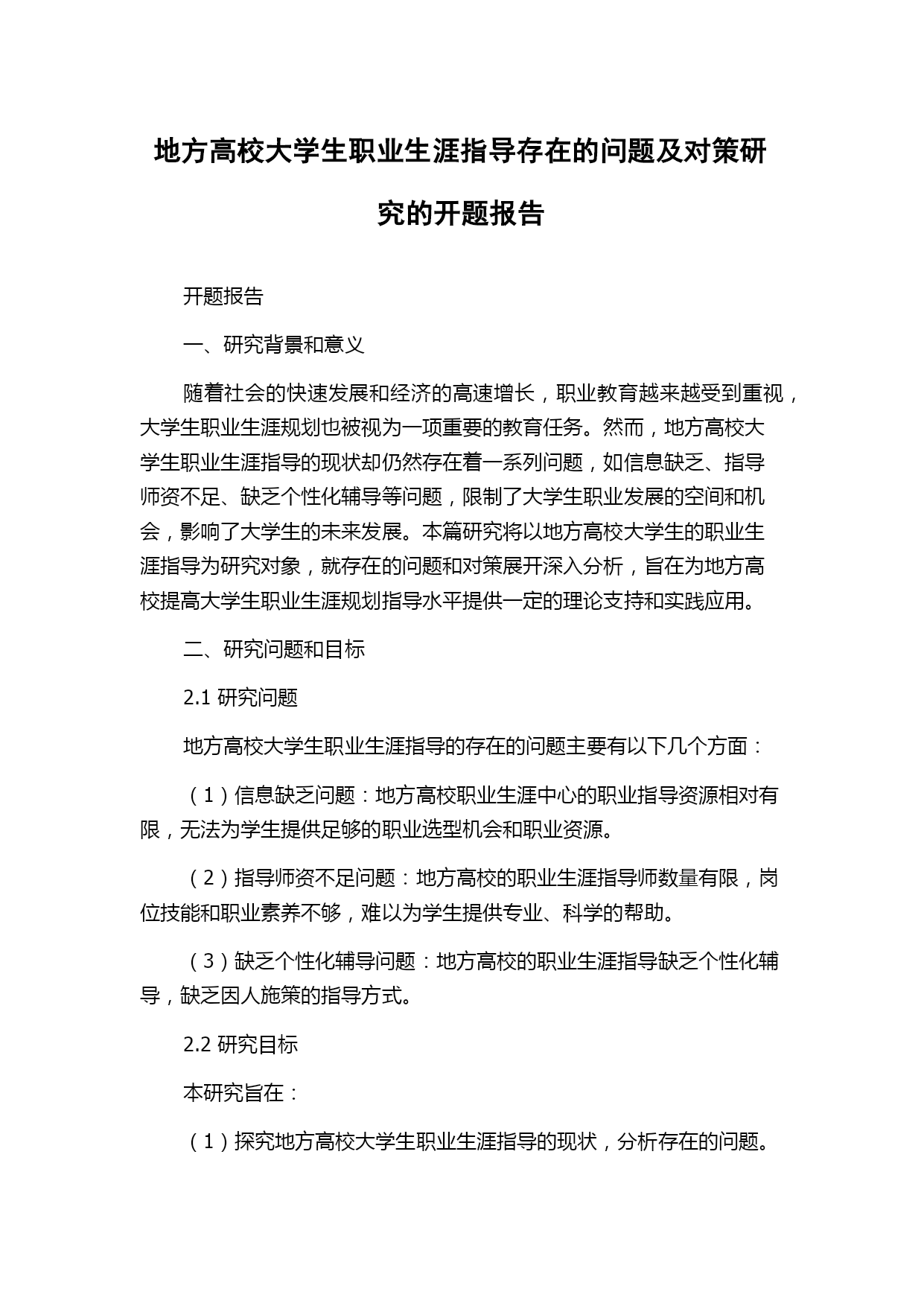 地方高校大学生职业生涯指导存在的问题及对策研究的开题报告

开题报告

一、研究背景和意义

随着社会的快速发展和经济的高速增长，职业教育越来越受到重视，大学生职业生涯规划也被视为一项重要的教育任务。然而，地方高校大学生职业生涯指导的现状却仍然存在着一系列问题，如信息缺乏、指导师资不足、缺乏个性化辅导等问题，限制了大学生职业发展的空间和机会，影响了大学生的未来发展。本篇研究将以地方高校大学生的职业生涯指导为研究对象，就存在的问题和对策展开深入分析，旨在为地方高校提高大学生职业生涯规划指导水平提供一定的理论支持和实践应用。

二、研究问题和目标

2.1 研究问题

地方高校大学生职业生涯指导的存在的问题主要有以下几个方面：

（1）信息缺乏问题：地方高校职业生涯中心的职业指导资源相对有限，无法为学生提供足够的职业选型机会和职业资源。

（2）指导师资不足问题：地方高校的职业生涯指导师数量有限，岗位技能和职业素养不够，难以为学生提供专业、科学的帮助。

（3）缺乏个性化辅导问题：地方高校的职业生涯指导缺乏个性化辅导，缺乏因人施策的指导方式。

2.2 研究目标

本研究旨在：

（1）探究地方高校大学生职业生涯指导的现状，分析存在的问题。